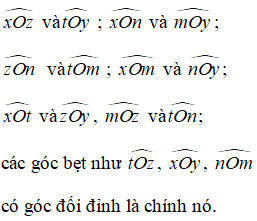 $\widehat{xOz}$ và $\widehat{tOy}$ ; $\widehat{xOn}$ và $\widehat{mOy}$ ;

$\widehat{zOn}$ và $\widehat{tOm}$ ; $\widehat{xOm}$ và $\widehat{nOy}$ ;

$\widehat{xOt}$ và $\widehat{zOy}$ , $\widehat{mOz}$ và $\widehat{tOn}$ ;

các góc bẹt như $\widehat{tOz}$ , $\widehat{xOy}$ , $\widehat{nOm}$

có góc đối đỉnh là chính nó.